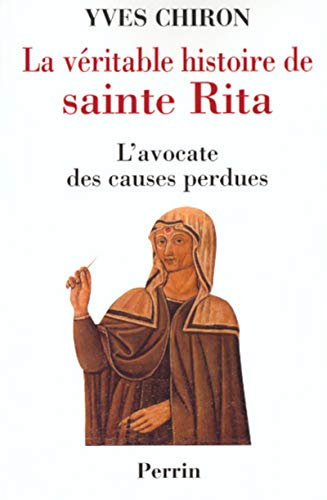 YVES CHIRON

La véritable histoire de sainte Rita

L'avocate des causes perdues

Perrin